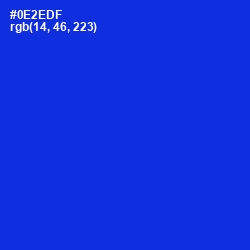 #0E2EDF
rgb(14, 46, 223)